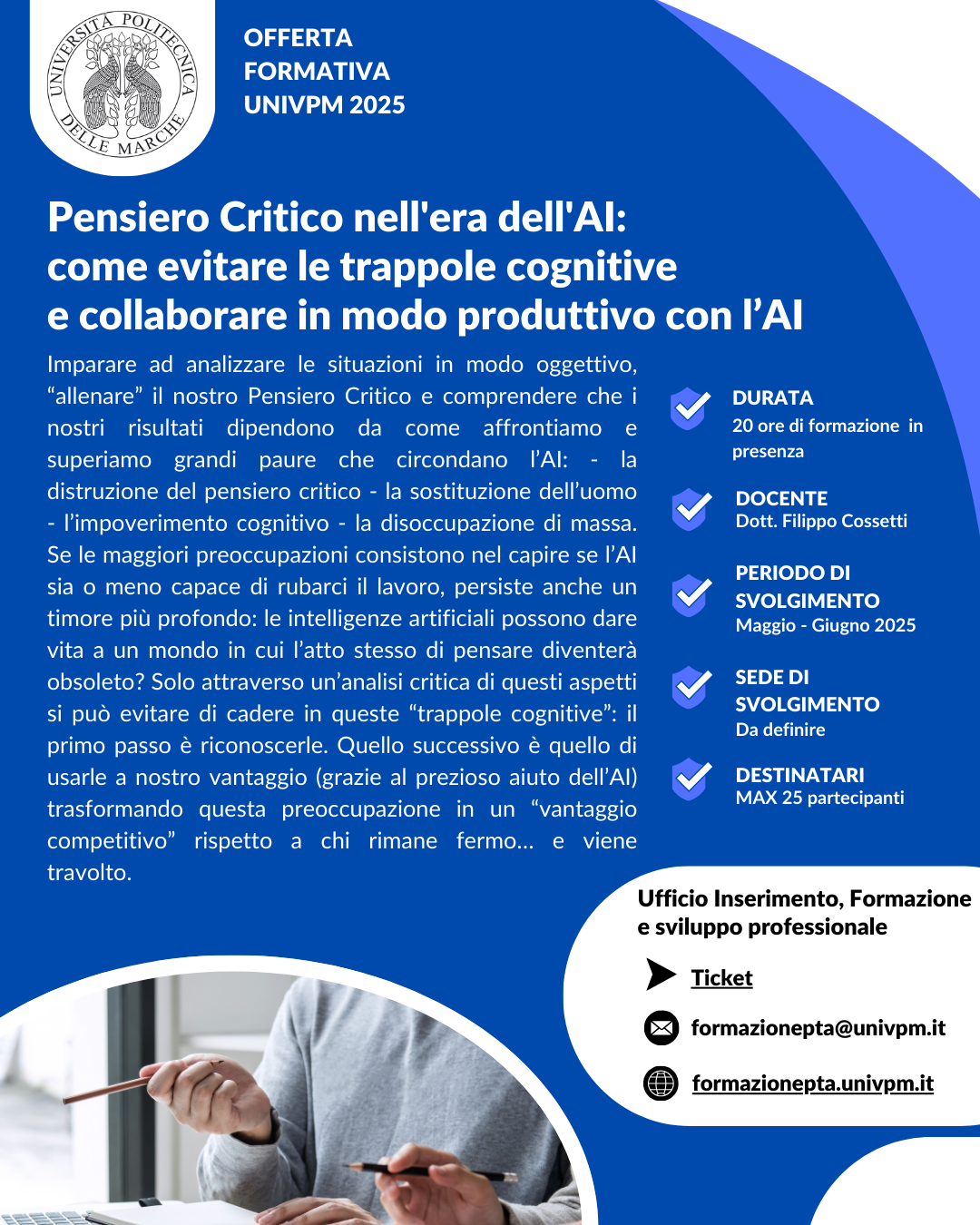 UNIVERSITÀ POLITECNICA DELLE MARCHE

OFFERTA FORMATIVA UNIVPM 2025

Pensiero Critico nell'era dell'AI: come evitare le trappole cognitive e collaborare in modo produttivo con l'AI

Imparare ad analizzare le situazioni in modo oggettivo, "allenare" il nostro Pensiero Critico e comprendere che i nostri risultati dipendono da come affrontiamo e superiamo grandi paure che circondano l'AI: - la distruzione del pensiero critico - la sostituzione dell'uomo - l'impoverimento cognitivo - la disoccupazione di massa. Se le maggiori preoccupazioni consistono nel capire se l'AI sia o meno capace di rubarci il lavoro, persiste anche un timore più profondo: le intelligenze artificiali possono dare vita a un mondo in cui l'atto stesso di pensare diventerà obsoleto? Solo attraverso un'analisi critica di questi aspetti si può evitare di cadere in queste "trappole cognitive": il primo passo è riconoscerle. Quello successivo è quello di usarle a nostro vantaggio (grazie al prezioso aiuto dell'AI) trasformando questa preoccupazione in un "vantaggio competitivo" rispetto a chi rimane fermo... e viene travolto.

DURATA
20 ore di formazione in presenza

DOCENTE
Dott. Filippo Cossetti

PERIODO DI SVOLGIMENTO
Maggio - Giugno 2025

SEDE DI SVOLGIMENTO
Da definire

DESTINATARI
MAX 25 partecipanti

Ufficio Inserimento, Formazione e sviluppo professionale

Ticket

formazionepta@univpm.it

formazionepta.univpm.it